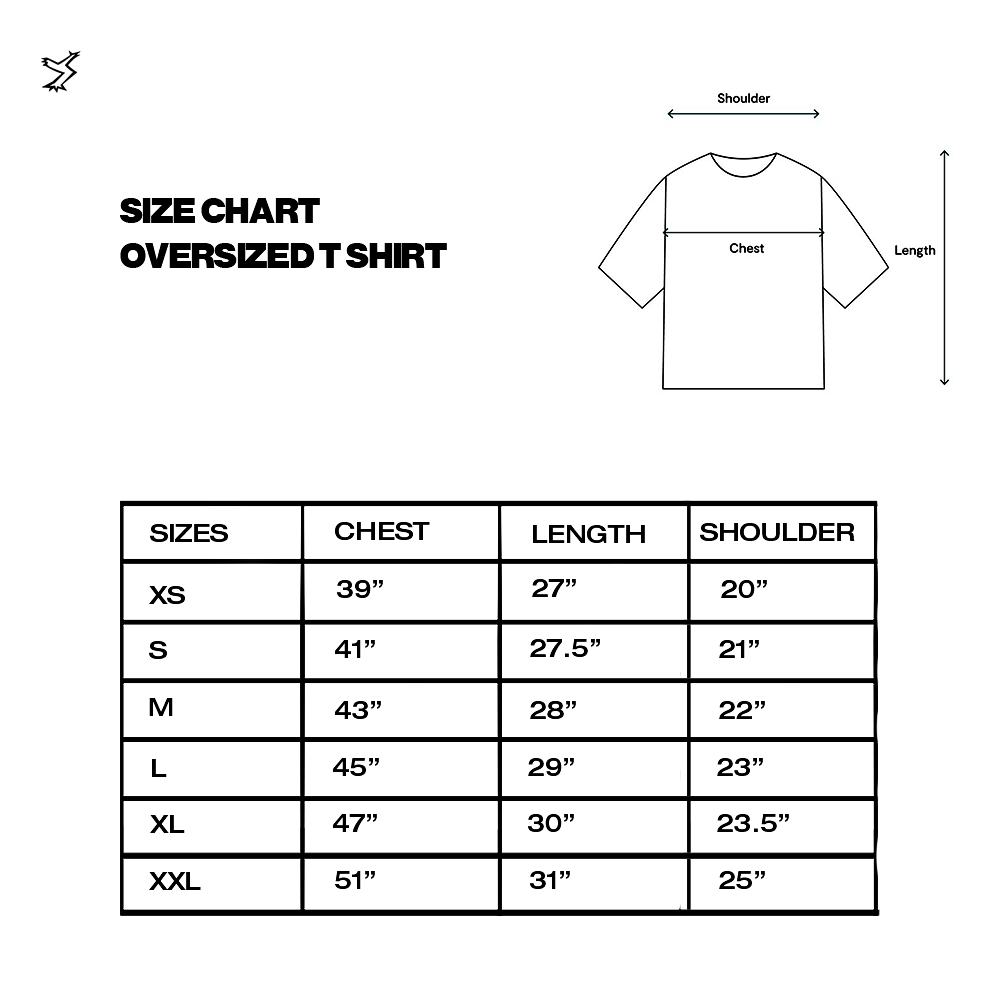 SIZE CHART
OVERSIZED T SHIRT

Shoulder
Chest
Length

| SIZES | CHEST | LENGTH | SHOULDER |
|---|---|---|---|
| XS | 39” | 27” | 20” |
| S | 41” | 27.5” | 21” |
| M | 43” | 28” | 22” |
| L | 45” | 29” | 23” |
| XL | 47” | 30” | 23.5” |
| XXL | 51” | 31” | 25” |